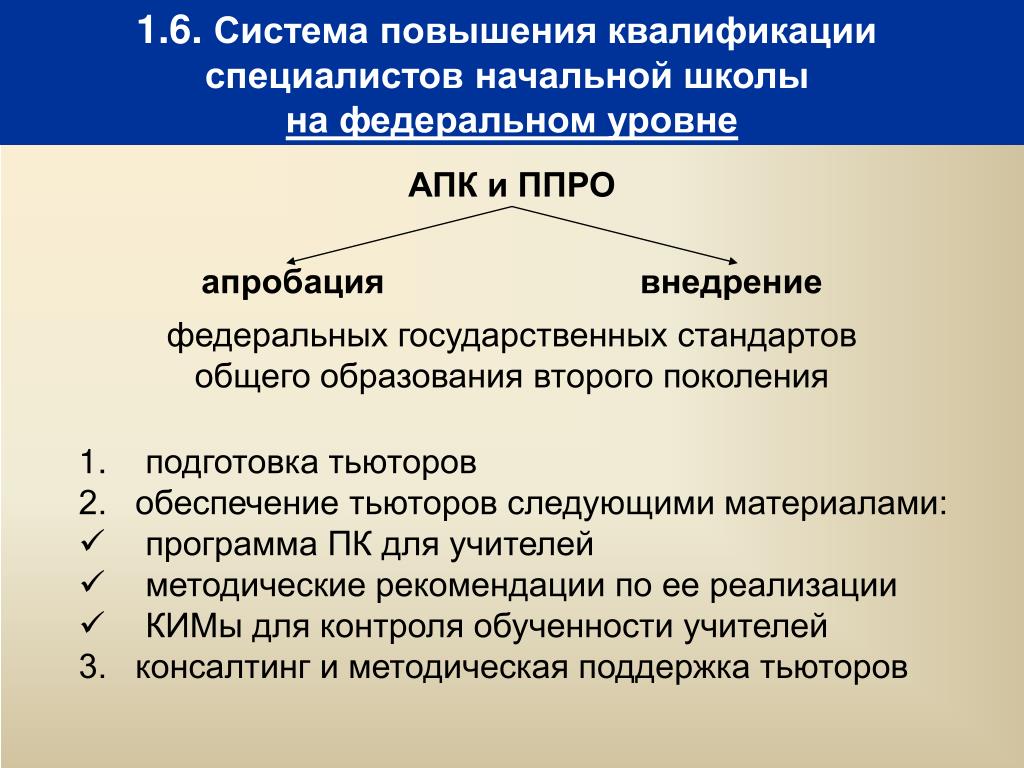 1.6. Система повышения квалификации специалистов начальной школы
на федеральном уровне

АПК и ППРО

апробация

внедрение

федеральных государственных стандартов общего образования второго поколения

1. подготовка тьюторов
2. обеспечение тьюторов следующими материалами:
✓ программа ПК для учителей
✓ методические рекомендации по ее реализации
✓ КИМы для контроля обученности учителей
3. консалтинг и методическая поддержка тьюторов